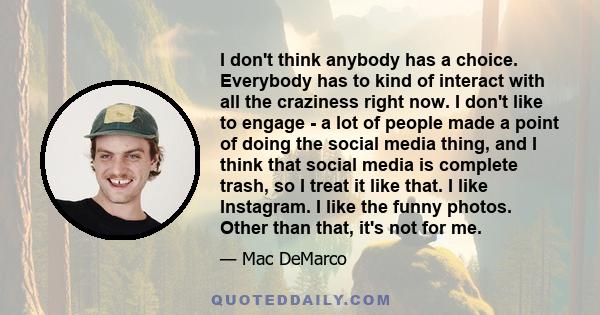 I don't think anybody has a choice. Everybody has to kind of interact with all the craziness right now. I don't like to engage - a lot of people made a point of doing the social media thing, and I think that social media is complete trash, so I treat it like that. I like Instagram. I like the funny photos. Other than that, it's not for me.

— Mac DeMarco

QUOTEDDAILY.COM